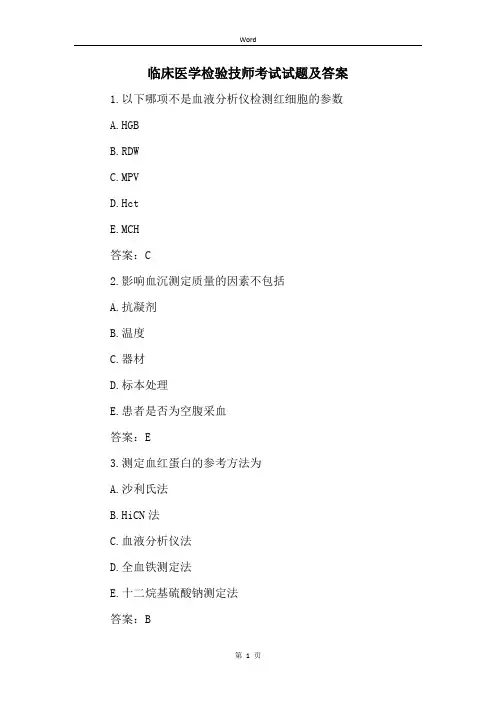 Word

临床医学检验技师考试试题及答案

1.以下哪项不是血液分析仪检测红细胞的参数

A.HGB

B.RDW

C.MPV

D.Hct

E.MCH

答案：C

2.影响血沉测定质量的因素不包括

A.抗凝剂

B.温度

C.器材

D.标本处理

E.患者是否为空腹采血

答案：E

3.测定血红蛋白的参考方法为

A.沙利氏法

B.HiCN法

C.血液分析仪法

D.全血铁测定法

E.十二烷基硫酸钠测定法

答案：B

第 1 页